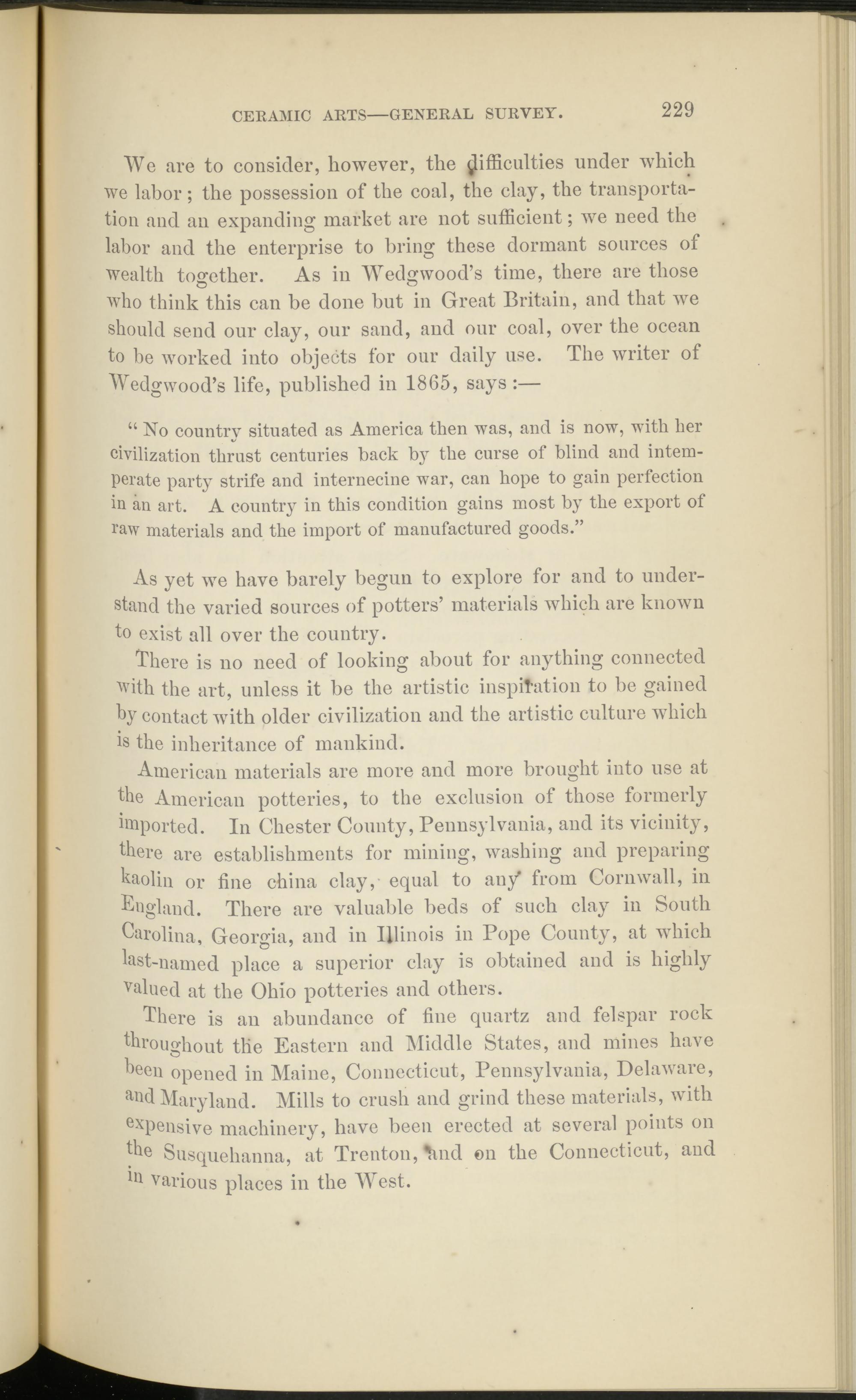 CERAMIC ARTS—GENERAL SURVEY. 229

We are to consider, however, the difficulties under which we labor; the possession of the coal, the clay, the transportation and an expanding market are not sufficient; we need the labor and the enterprise to bring these dormant sources of wealth together. As in Wedgwood's time, there are those who think this can be done but in Great Britain, and that we should send our clay, our sand, and our coal, over the ocean to be worked into objects for our daily use. The writer of Wedgwood's life, published in 1865, says:—

"No country situated as America then was, and is now, with her civilization thrust centuries back by the curse of blind and intemperate party strife and internecine war, can hope to gain perfection in an art. A country in this condition gains most by the export of raw materials and the import of manufactured goods."

As yet we have barely begun to explore for and to understand the varied sources of potters' materials which are known to exist all over the country.

There is no need of looking about for anything connected with the art, unless it be the artistic inspiration to be gained by contact with older civilization and the artistic culture which is the inheritance of mankind.

American materials are more and more brought into use at the American potteries, to the exclusion of those formerly imported. In Chester County, Pennsylvania, and its vicinity, there are establishments for mining, washing and preparing kaolin or fine china clay, equal to any from Cornwall, in England. There are valuable beds of such clay in South Carolina, Georgia, and in Illinois in Pope County, at which last-named place a superior clay is obtained and is highly valued at the Ohio potteries and others.

There is an abundance of fine quartz and felspar rock throughout the Eastern and Middle States, and mines have been opened in Maine, Connecticut, Pennsylvania, Delaware, and Maryland. Mills to crush and grind these materials, with expensive machinery, have been erected at several points on the Susquehanna, at Trenton, and on the Connecticut, and in various places in the West.